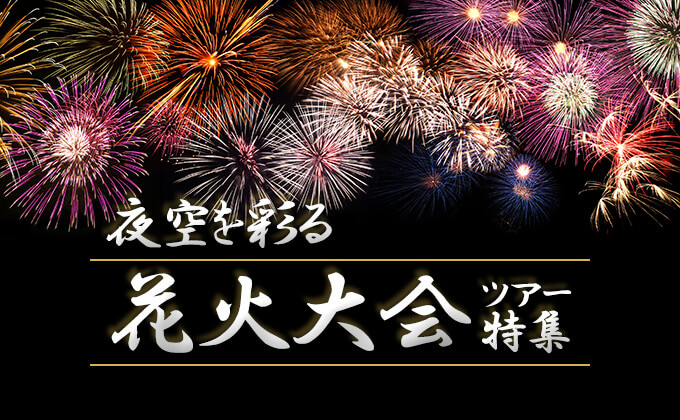 夜空を彩る

花火大会 ツアー特集